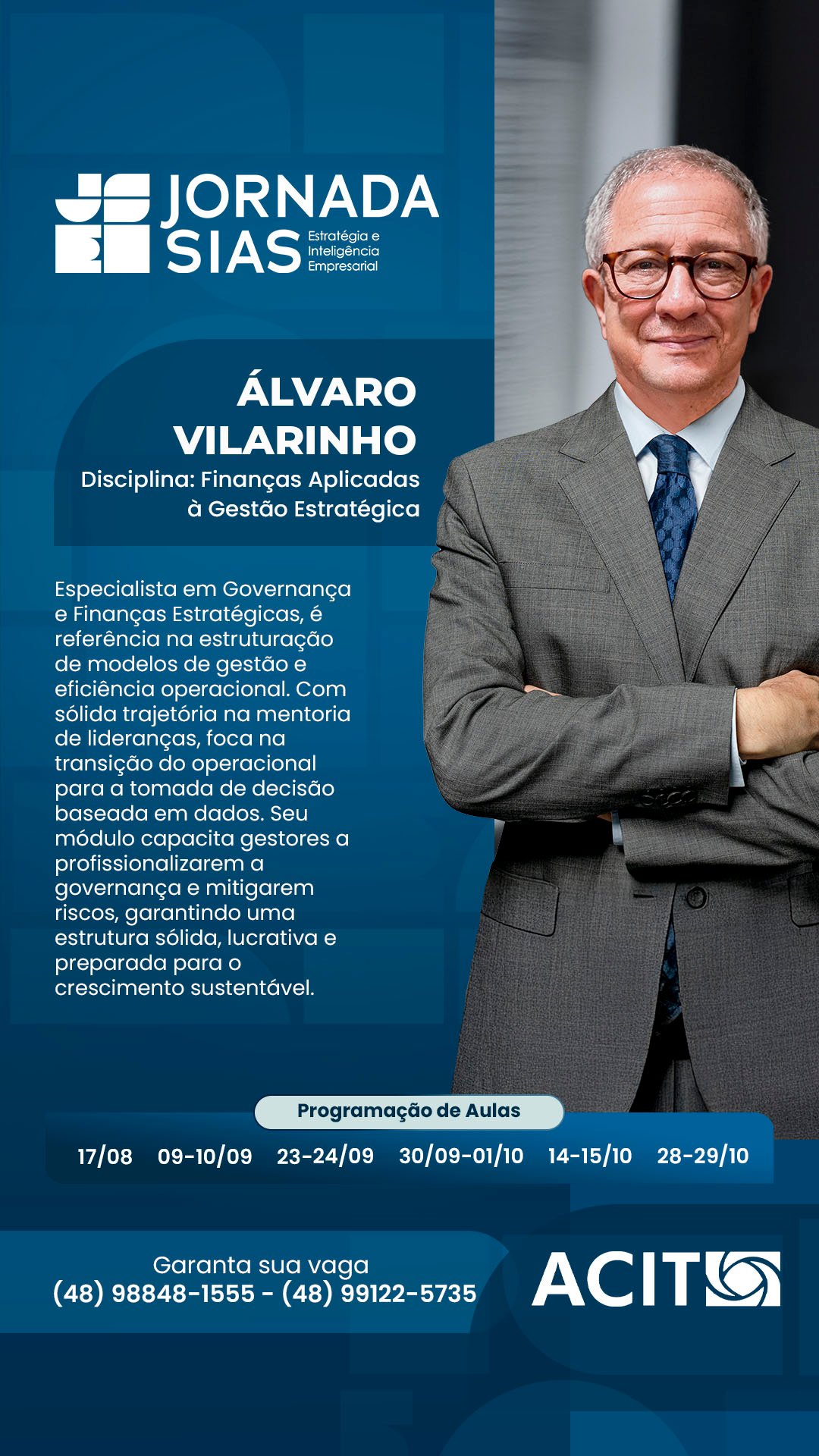 JORNADA
SIAS
Estratégia e
Inteligência
Empresarial

ÁLVARO
VILARINHO
Disciplina: Finanças Aplicadas
à Gestão Estratégica

Especialista em Governança e Finanças Estratégicas, é referência na estruturação de modelos de gestão e eficiência operacional. Com sólida trajetória na mentoria de lideranças, foca na transição do operacional para a tomada de decisão baseada em dados. Seu módulo capacita gestores a profissionalizarem a governança e mitigarem riscos, garantindo uma estrutura sólida, lucrativa e preparada para o crescimento sustentável.

Programação de Aulas
17/08 09-10/09 23-24/09 30/09-01/10 14-15/10 28-29/10

Garanta sua vaga
(48) 98848-1555 - (48) 99122-5735

ACIT